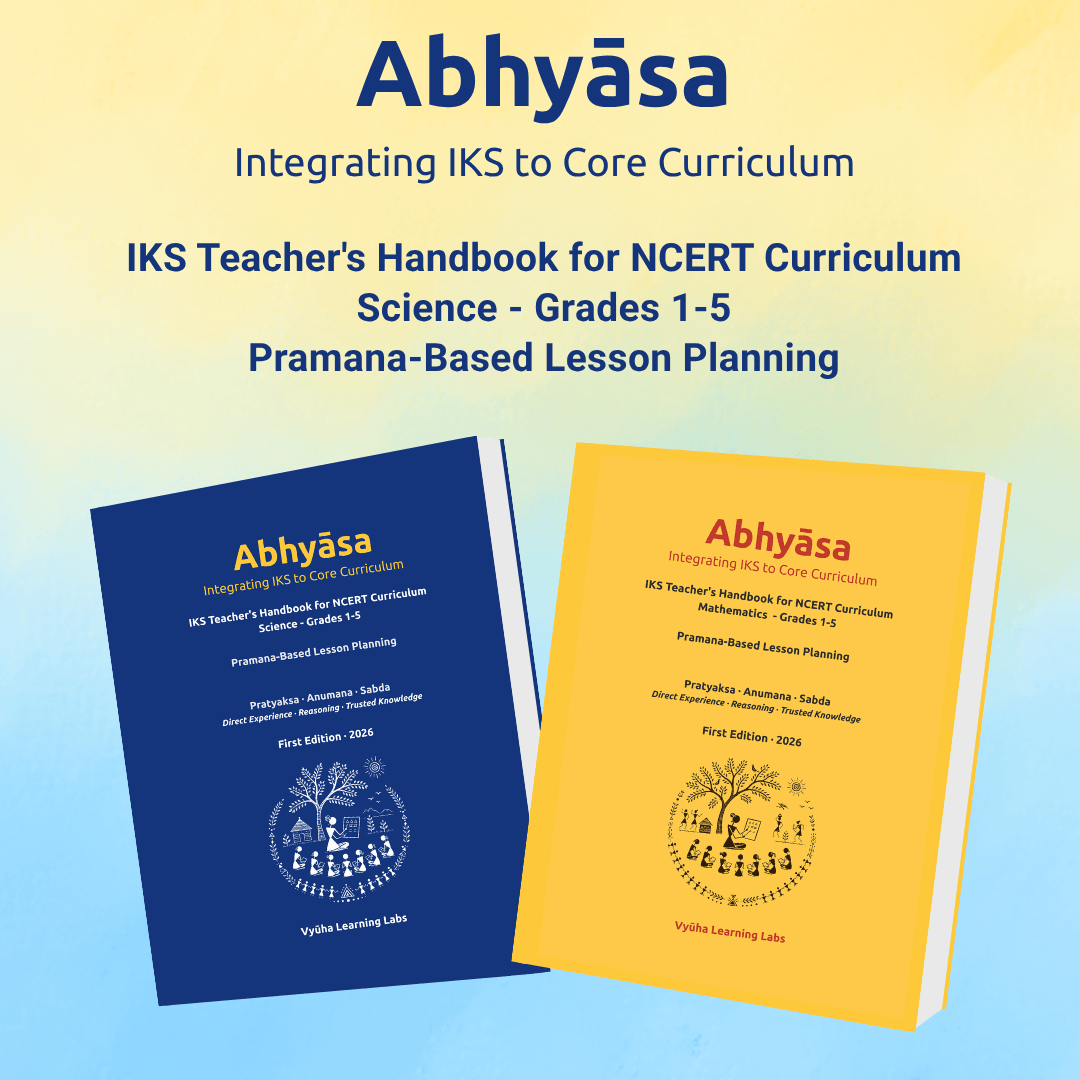 Abhyāsa

Integrating IKS to Core Curriculum

IKS Teacher's Handbook for NCERT Curriculum
Science - Grades 1-5
Pramana-Based Lesson Planning

Abhyāsa
Integrating IKS to Core Curriculum

IKS Teacher's Handbook for NCERT Curriculum
Science - Grades 1-5

Pramana-Based Lesson Planning

Pratyaksa · Anumana · Sabda
Direct Experience · Reasoning · Trusted Knowledge

First Edition · 2026

Vyūha Learning Labs

Abhyāsa
Integrating IKS to Core Curriculum

IKS Teacher's Handbook for NCERT Curriculum
Mathematics - Grades 1-5

Pramana-Based Lesson Planning

Pratyaksa · Anumana · Sabda
Direct Experience · Reasoning · Trusted Knowledge

First Edition · 2026

Vyūha Learning Labs